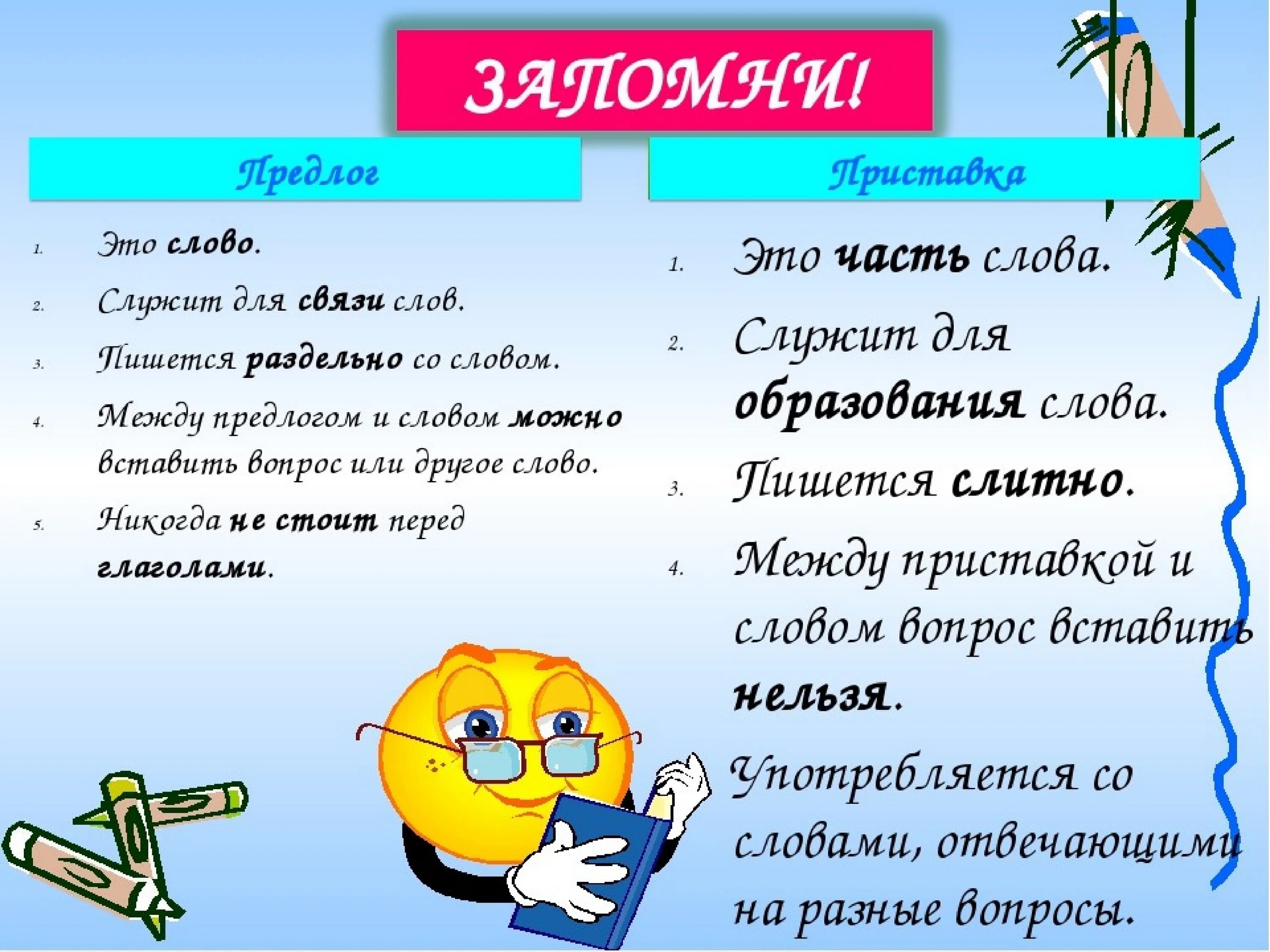 ЗАПОМНИ!

Предлог

1. Это слово.
2. Служит для связи слов.
3. Пишется раздельно со словом.
4. Между предлогом и словом можно вставить вопрос или другое слово.
5. Никогда не стоит перед глаголами.

Приставка

1. Это часть слова.
2. Служит для образования слова.
3. Пишется слитно.
4. Между приставкой и словом вопрос вставить нельзя.

Употребляется со словами, отвечающими на разные вопросы.